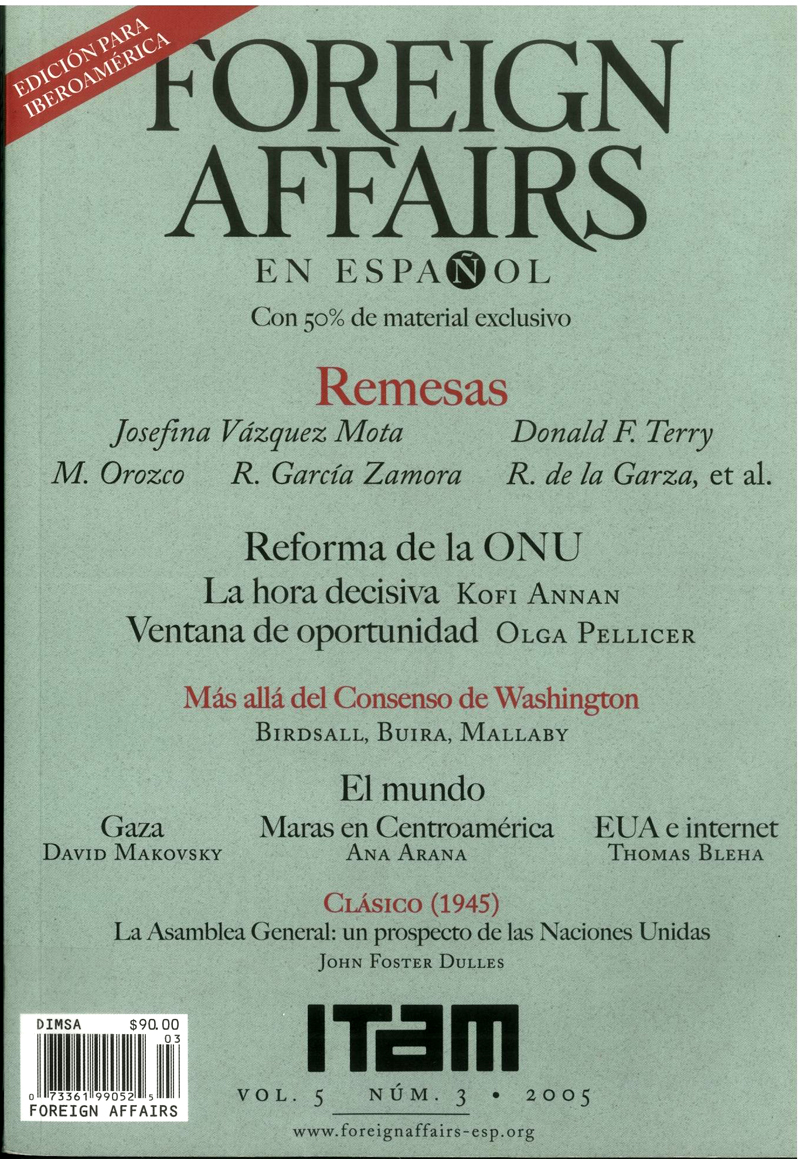 EDICIÓN PARA IBEROAMÉRICA

FOREIGN AFFAIRS

EN ESPAÑOL

Con 50% de material exclusivo

Remesas

Josefina Vázquez Mota    Donald F. Terry

M. Orozco    R. García Zamora    R. de la Garza, et al.

Reforma de la ONU

La hora decisiva KOFI ANNAN

Ventana de oportunidad OLGA PELLICER

Más allá del Consenso de Washington

BIRDSALL, BUIRA, MALLABY

El mundo

Gaza
DAVID MAKOVSKY

Maras en Centroamérica
ANA ARANA

EUA e internet
THOMAS BLEHA

CLÁSICO (1945)

La Asamblea General: un prospecto de las Naciones Unidas

JOHN FOSTER DULLES

DIMSA $90.00
03
0 73361 99052 5
FOREIGN AFFAIRS

ITAM

VOL. 5 NÚM. 3 • 2005

www.foreignaffairs-esp.org